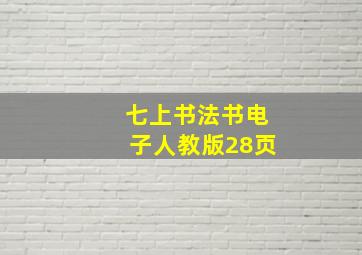 七上书法书电子人教版28页